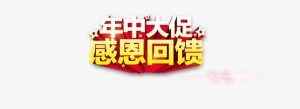 年中大促
感恩回馈